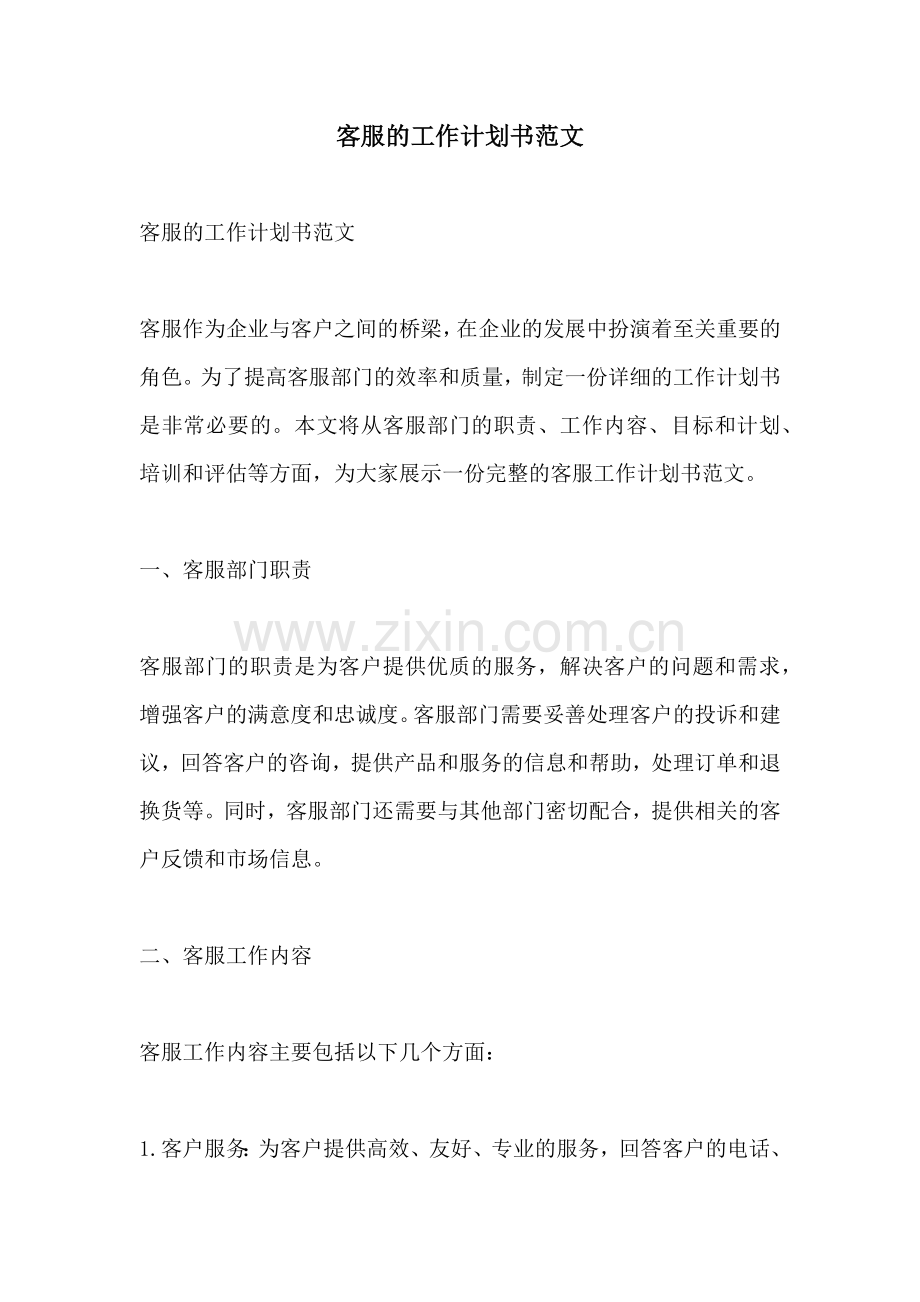 客服的工作计划书范文

客服的工作计划书范文

客服作为企业与客户之间的桥梁，在企业的发展中扮演着至关重要的角色。为了提高客服部门的效率和质量，制定一份详细的工作计划书是非常必要的。本文将从客服部门的职责、工作内容、目标和计划、培训和评估等方面，为大家展示一份完整的客服工作计划书范文。

一、客服部门职责

www.zixin.com.cn

客服部门的职责是为客户提供优质的服务，解决客户的问题和需求，增强客户的满意度和忠诚度。客服部门需要妥善处理客户的投诉和建议，回答客户的咨询，提供产品和服务的信息和帮助，处理订单和退换货等。同时，客服部门还需要与其他部门密切配合，提供相关的客户反馈和市场信息。

二、客服工作内容

客服工作内容主要包括以下几个方面：

1. 客户服务：为客户提供高效、友好、专业的服务，回答客户的电话、